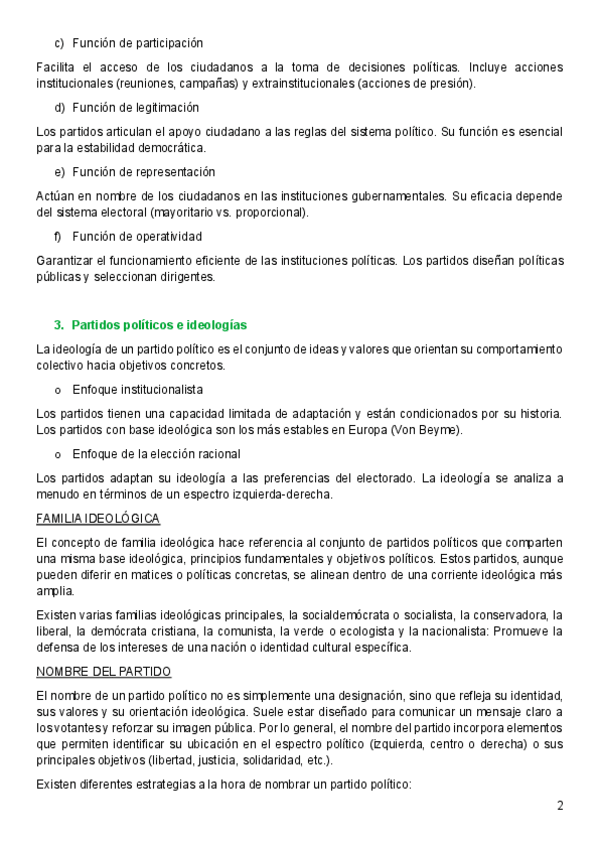 c) Función de participación

Facilita el acceso de los ciudadanos a la toma de decisiones políticas. Incluye acciones institucionales (reuniones, campañas) y extrainstitucionales (acciones de presión).

d) Función de legitimación

Los partidos articulan el apoyo ciudadano a las reglas del sistema político. Su función es esencial para la estabilidad democrática.

e) Función de representación

Actúan en nombre de los ciudadanos en las instituciones gubernamentales. Su eficacia depende del sistema electoral (mayoritario vs. proporcional).

f) Función de operatividad

Garantizar el funcionamiento eficiente de las instituciones políticas. Los partidos diseñan políticas públicas y seleccionan dirigentes.

3. Partidos políticos e ideologías

La ideología de un partido político es el conjunto de ideas y valores que orientan su comportamiento colectivo hacia objetivos concretos.

o Enfoque institucionalista

Los partidos tienen una capacidad limitada de adaptación y están condicionados por su historia. Los partidos con base ideológica son los más estables en Europa (Von Beyme).

o Enfoque de la elección racional

Los partidos adaptan su ideología a las preferencias del electorado. La ideología se analiza a menudo en términos de un espectro izquierda-derecha.

FAMILIA IDEOLÓGICA

El concepto de familia ideológica hace referencia al conjunto de partidos políticos que comparten una misma base ideológica, principios fundamentales y objetivos políticos. Estos partidos, aunque pueden diferir en matices o políticas concretas, se alinean dentro de una corriente ideológica más amplia.

Existen varias familias ideológicas principales, la socialdemócrata o socialista, la conservadora, la liberal, la demócrata cristiana, la comunista, la verde o ecologista y la nacionalista: Promueve la defensa de los intereses de una nación o identidad cultural específica.

NOMBRE DEL PARTIDO

El nombre de un partido político no es simplemente una designación, sino que refleja su identidad, sus valores y su orientación ideológica. Suele estar diseñado para comunicar un mensaje claro a los votantes y reforzar su imagen pública. Por lo general, el nombre del partido incorpora elementos que permiten identificar su ubicación en el espectro político (izquierda, centro o derecha) o sus principales objetivos (libertad, justicia, solidaridad, etc.).

Existen diferentes estrategias a la hora de nombrar un partido político:

2